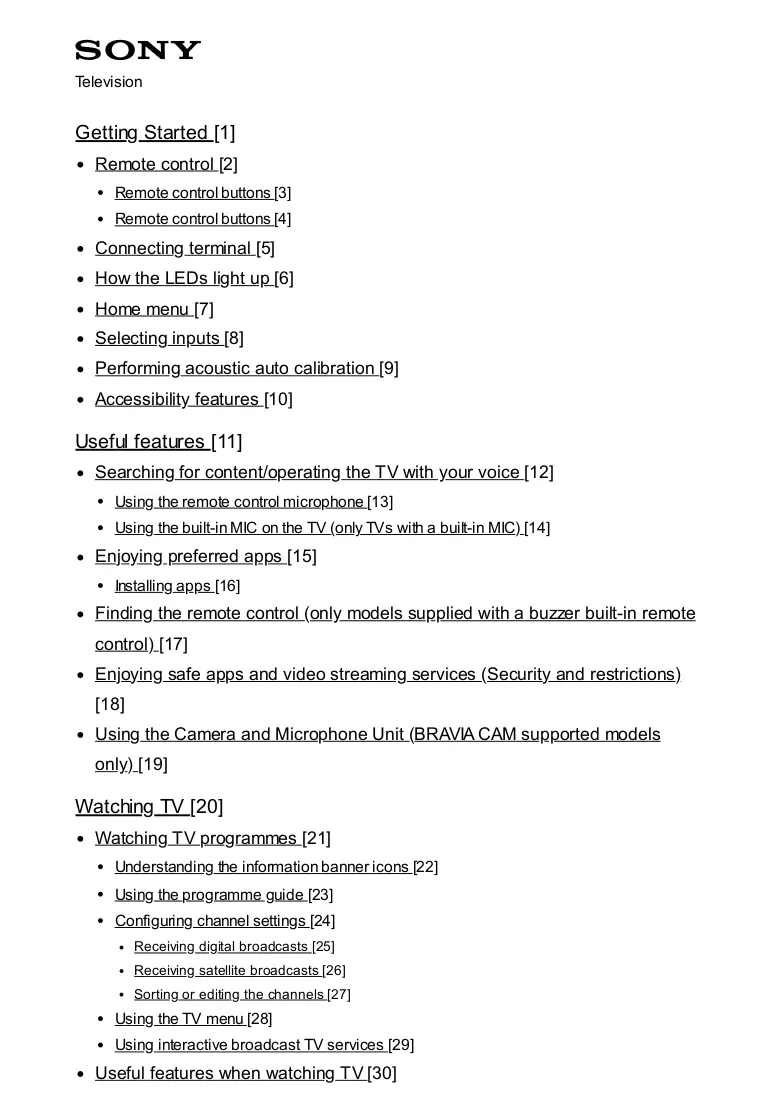 SONY

Television

Getting Started [1]

• Remote control [2]
• Remote control buttons [3]
• Remote control buttons [4]
• Connecting terminal [5]
• How the LEDs light up [6]
• Home menu [7]
• Selecting inputs [8]
• Performing acoustic auto calibration [9]
• Accessibility features [10]

Useful features [11]

• Searching for content/operating the TV with your voice [12]
• Using the remote control microphone [13]
• Using the built-in MIC on the TV (only TVs with a built-in MIC) [14]
• Enjoying preferred apps [15]
• Installing apps [16]
• Finding the remote control (only models supplied with a buzzer built-in remote control) [17]
• Enjoying safe apps and video streaming services (Security and restrictions) [18]
• Using the Camera and Microphone Unit (BRAVIA CAM supported models only) [19]

Watching TV [20]

• Watching TV programmes [21]
• Understanding the information banner icons [22]
• Using the programme guide [23]
• Configuring channel settings [24]
• Receiving digital broadcasts [25]
• Receiving satellite broadcasts [26]
• Sorting or editing the channels [27]
• Using the TV menu [28]
• Using interactive broadcast TV services [29]
• Useful features when watching TV [30]